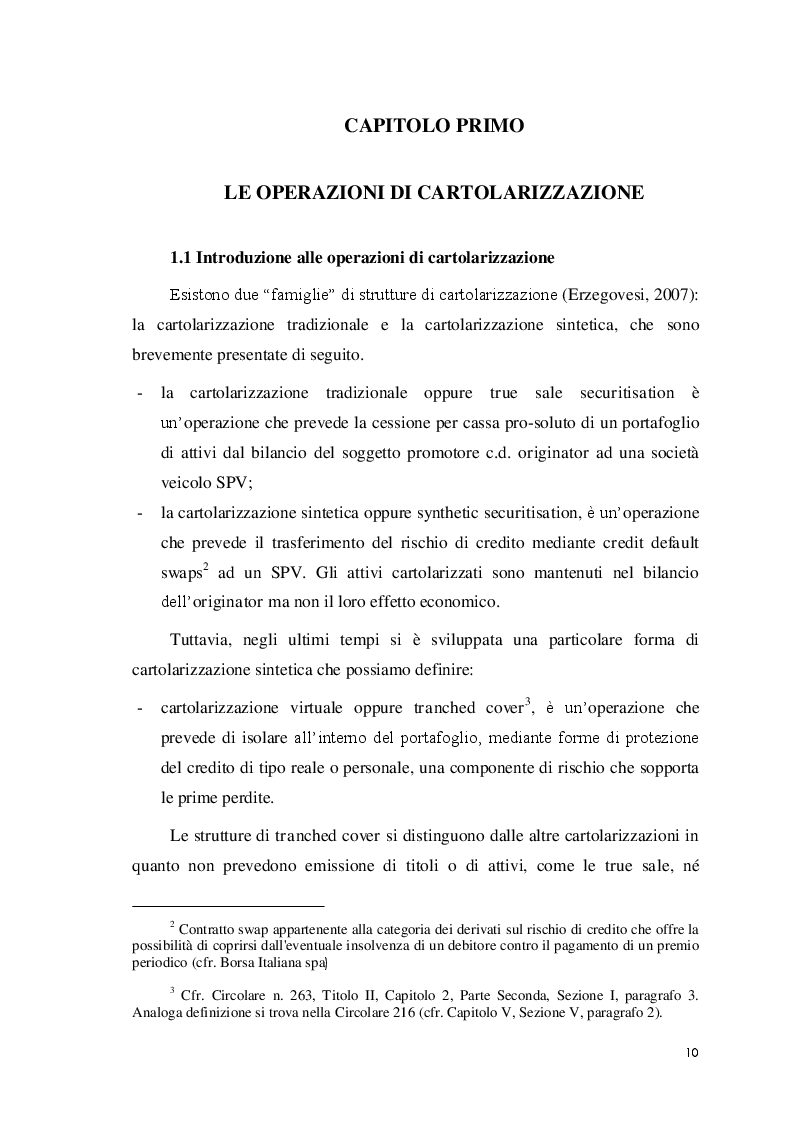 CAPITOLO PRIMO

LE OPERAZIONI DI CARTOLARIZZAZIONE

1.1 Introduzione alle operazioni di cartolarizzazione

Esistono due “famiglie” di strutture di cartolarizzazione (Erzegovesi, 2007): la cartolarizzazione tradizionale e la cartolarizzazione sintetica, che sono brevemente presentate di seguito.

- la cartolarizzazione tradizionale oppure true sale securitisation è un’operazione che prevede la cessione per cassa pro-soluto di un portafoglio di attivi dal bilancio del soggetto promotore c.d. originator ad una società veicolo SPV;
- la cartolarizzazione sintetica oppure synthetic securitisation, è un’operazione che prevede il trasferimento del rischio di credito mediante credit default swaps$^2$ ad un SPV. Gli attivi cartolarizzati sono mantenuti nel bilancio dell’originator ma non il loro effetto economico.

Tuttavia, negli ultimi tempi si è sviluppata una particolare forma di cartolarizzazione sintetica che possiamo definire:

- cartolarizzazione virtuale oppure tranched cover$^3$, è un’operazione che prevede di isolare all’interno del portafoglio, mediante forme di protezione del credito di tipo reale o personale, una componente di rischio che sopporta le prime perdite.

Le strutture di tranched cover si distinguono dalle altre cartolarizzazioni in quanto non prevedono emissione di titoli o di attivi, come le true sale, né

$^2$ Contratto swap appartenente alla categoria dei derivati sul rischio di credito che offre la possibilità di coprirsi dall'eventuale insolvenza di un debitore contro il pagamento di un premio periodico (cfr. Borsa Italiana spa)

$^3$ Cfr. Circolare n. 263, Titolo II, Capitolo 2, Parte Seconda, Sezione I, paragrafo 3. Analoga definizione si trova nella Circolare 216 (cfr. Capitolo V, Sezione V, paragrafo 2).

10